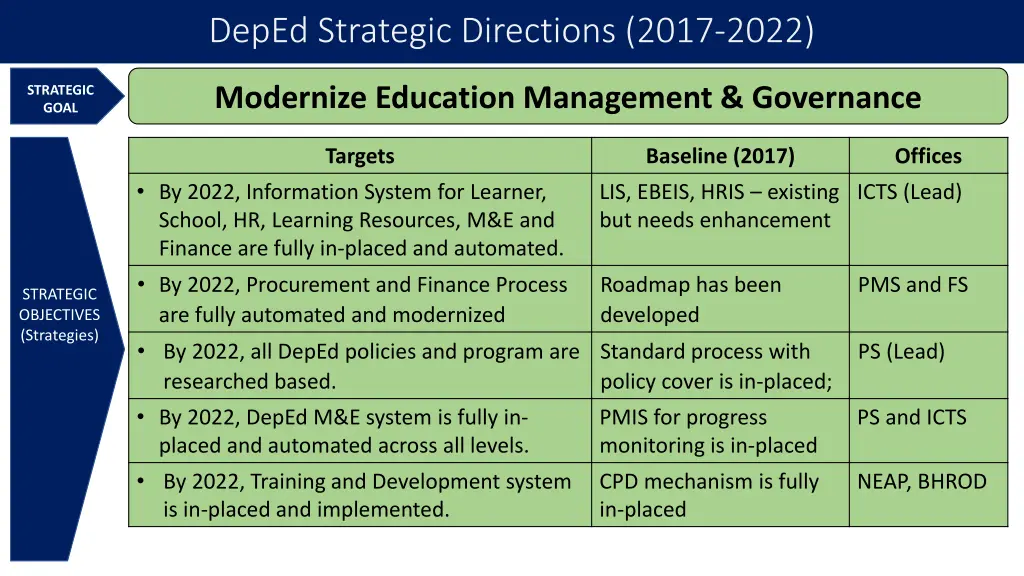 DepEd Strategic Directions (2017-2022)

STRATEGIC GOAL

Modernize Education Management & Governance

STRATEGIC OBJECTIVES (Strategies)

| Targets | Baseline (2017) | Offices |
|---|---|---|
| • By 2022, Information System for Learner, School, HR, Learning Resources, M&E and Finance are fully in-placed and automated. | LIS, EBEIS, HRIS – existing but needs enhancement | ICTS (Lead) |
| • By 2022, Procurement and Finance Process are fully automated and modernized | Roadmap has been developed | PMS and FS |
| • By 2022, all DepEd policies and program are researched based. | Standard process with policy cover is in-placed; | PS (Lead) |
| • By 2022, DepEd M&E system is fully in-placed and automated across all levels. | PMIS for progress monitoring is in-placed | PS and ICTS |
| • By 2022, Training and Development system is in-placed and implemented. | CPD mechanism is fully in-placed | NEAP, BHROD |